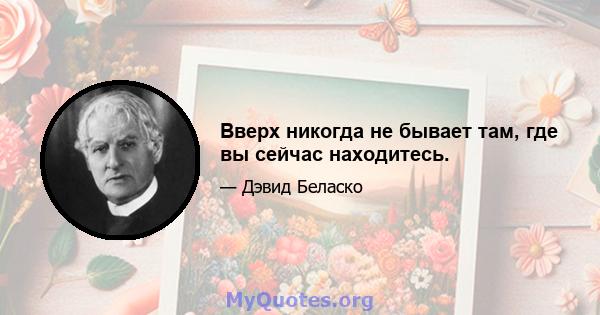 Вверх никогда не бывает там, где вы сейчас находитесь.

— Дэвид Беласко

MyQuotes.org